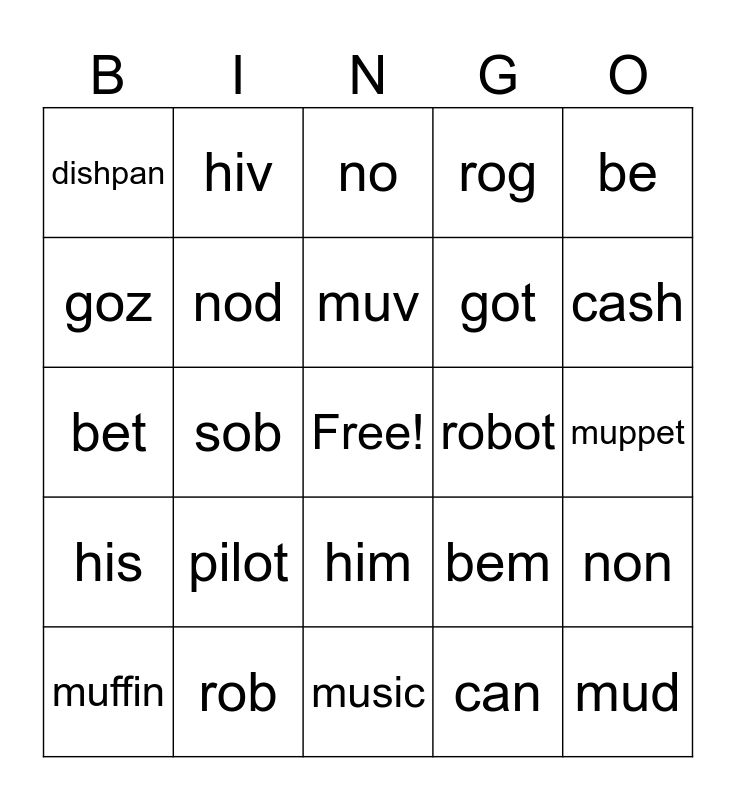 | B | I | N | G | O |
|---|---|---|---|---|
| dishpan | hiv | no | rog | be |
| goz | nod | muv | got | cash |
| bet | sob | Free! | robot | muppet |
| his | pilot | him | bem | non |
| muffin | rob | music | can | mud |